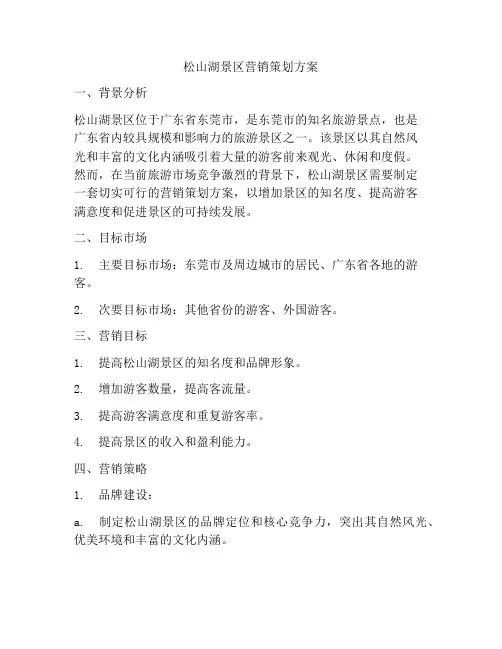 松山湖景区营销策划方案

一、背景分析

松山湖景区位于广东省东莞市，是东莞市的知名旅游景点，也是广东省内较具规模和影响力的旅游景区之一。该景区以其自然风光和丰富的文化内涵吸引着大量的游客前来观光、休闲和度假。然而，在当前旅游市场竞争激烈的背景下，松山湖景区需要制定一套切实可行的营销策划方案，以增加景区的知名度、提高游客满意度和促进景区的可持续发展。

二、目标市场

1. 主要目标市场：东莞市及周边城市的居民、广东省各地的游客。

2. 次要目标市场：其他省份的游客、外国游客。

三、营销目标

1. 提高松山湖景区的知名度和品牌形象。

2. 增加游客数量，提高客流量。

3. 提高游客满意度和重复游客率。

4. 提高景区的收入和盈利能力。

四、营销策略

1. 品牌建设：

a. 制定松山湖景区的品牌定位和核心竞争力，突出其自然风光、优美环境和丰富的文化内涵。